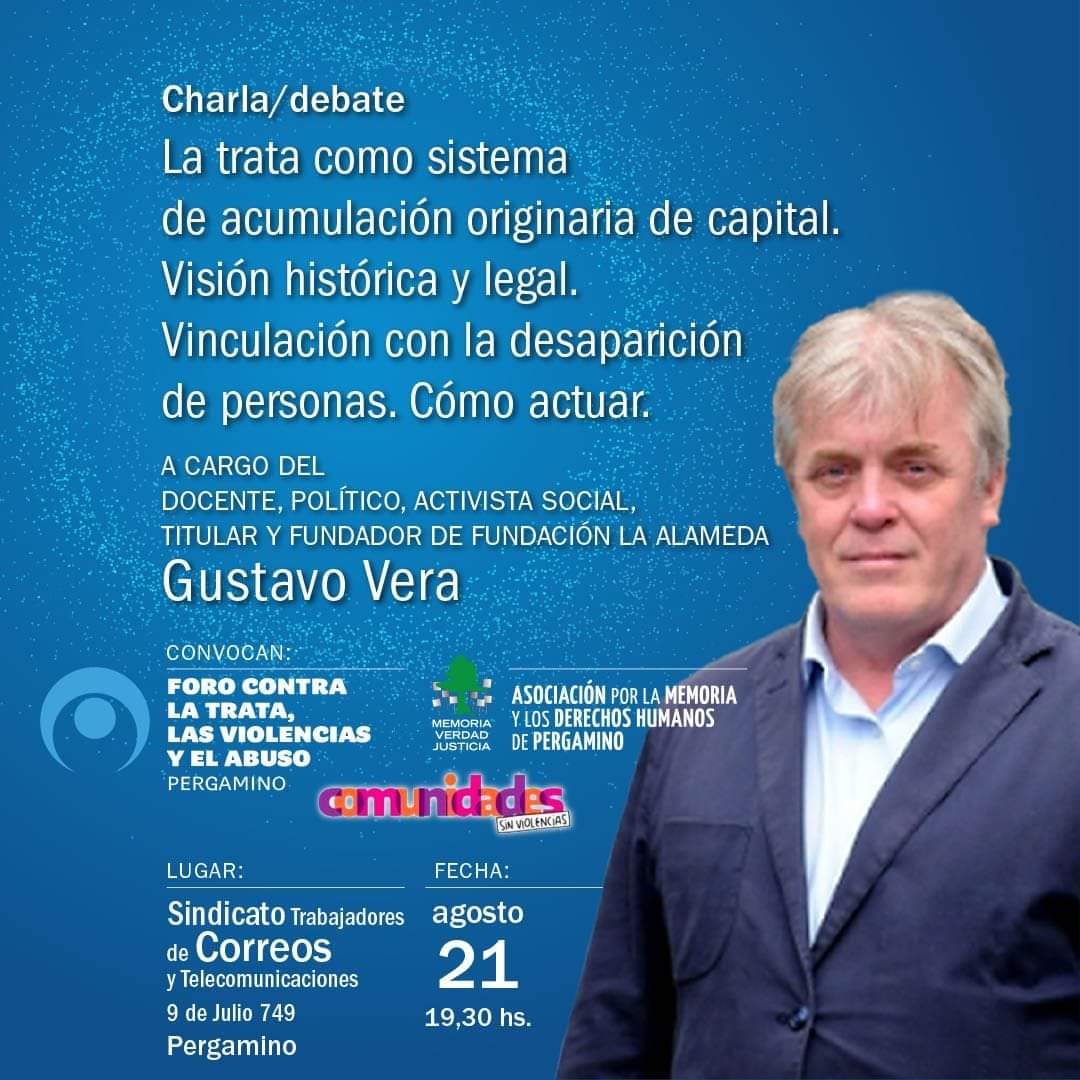 Charla/debate

La trata como sistema de acumulación originaria de capital. Visión histórica y legal. Vinculación con la desaparición de personas. Cómo actuar.

A CARGO DEL DOCENTE, POLÍTICO, ACTIVISTA SOCIAL, TITULAR Y FUNDADOR DE FUNDACIÓN LA ALAMEDA

Gustavo Vera

CONVOCAN:

FORO CONTRA LA TRATA, LAS VIOLENCIAS Y EL ABUSO PERGAMINO

MEMORIA VERDAD JUSTICIA

ASOCIACIÓN POR LA MEMORIA Y LOS DERECHOS HUMANOS DE PERGAMINO

comunidades SIN VIOLENCIAS

LUGAR:

Sindicato Trabajadores de Correos y Telecomunicaciones
9 de Julio 749
Pergamino

FECHA:

agosto
21
19,30 hs.